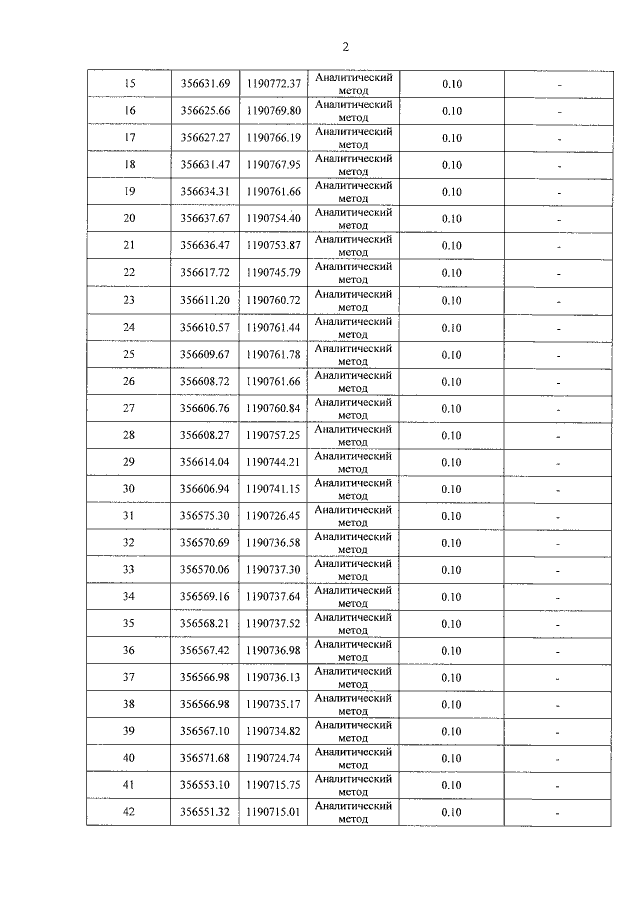 2

| 15 | 356631.69 | 1190772.37 | Аналитический метод | 0.10 | - |
|---|---|---|---|---|---|
| 16 | 356625.66 | 1190769.80 | Аналитический метод | 0.10 | - |
| 17 | 356627.27 | 1190766.19 | Аналитический метод | 0.10 | - |
| 18 | 356631.47 | 1190767.95 | Аналитический метод | 0.10 | - |
| 19 | 356634.31 | 1190761.66 | Аналитический метод | 0.10 | - |
| 20 | 356637.67 | 1190754.40 | Аналитический метод | 0.10 | - |
| 21 | 356636.47 | 1190753.87 | Аналитический метод | 0.10 | - |
| 22 | 356617.72 | 1190745.79 | Аналитический метод | 0.10 | - |
| 23 | 356611.20 | 1190760.72 | Аналитический метод | 0.10 | - |
| 24 | 356610.57 | 1190761.44 | Аналитический метод | 0.10 | - |
| 25 | 356609.67 | 1190761.78 | Аналитический метод | 0.10 | - |
| 26 | 356608.72 | 1190761.66 | Аналитический метод | 0.10 | - |
| 27 | 356606.76 | 1190760.84 | Аналитический метод | 0.10 | - |
| 28 | 356608.27 | 1190757.25 | Аналитический метод | 0.10 | - |
| 29 | 356614.04 | 1190744.21 | Аналитический метод | 0.10 | - |
| 30 | 356606.94 | 1190741.15 | Аналитический метод | 0.10 | - |
| 31 | 356575.30 | 1190726.45 | Аналитический метод | 0.10 | - |
| 32 | 356570.69 | 1190736.58 | Аналитический метод | 0.10 | - |
| 33 | 356570.06 | 1190737.30 | Аналитический метод | 0.10 | - |
| 34 | 356569.16 | 1190737.64 | Аналитический метод | 0.10 | - |
| 35 | 356568.21 | 1190737.52 | Аналитический метод | 0.10 | - |
| 36 | 356567.42 | 1190736.98 | Аналитический метод | 0.10 | - |
| 37 | 356566.98 | 1190736.13 | Аналитический метод | 0.10 | - |
| 38 | 356566.98 | 1190735.17 | Аналитический метод | 0.10 | - |
| 39 | 356567.10 | 1190734.82 | Аналитический метод | 0.10 | - |
| 40 | 356571.68 | 1190724.74 | Аналитический метод | 0.10 | - |
| 41 | 356553.10 | 1190715.75 | Аналитический метод | 0.10 | - |
| 42 | 356551.32 | 1190715.01 | Аналитический метод | 0.10 | - |